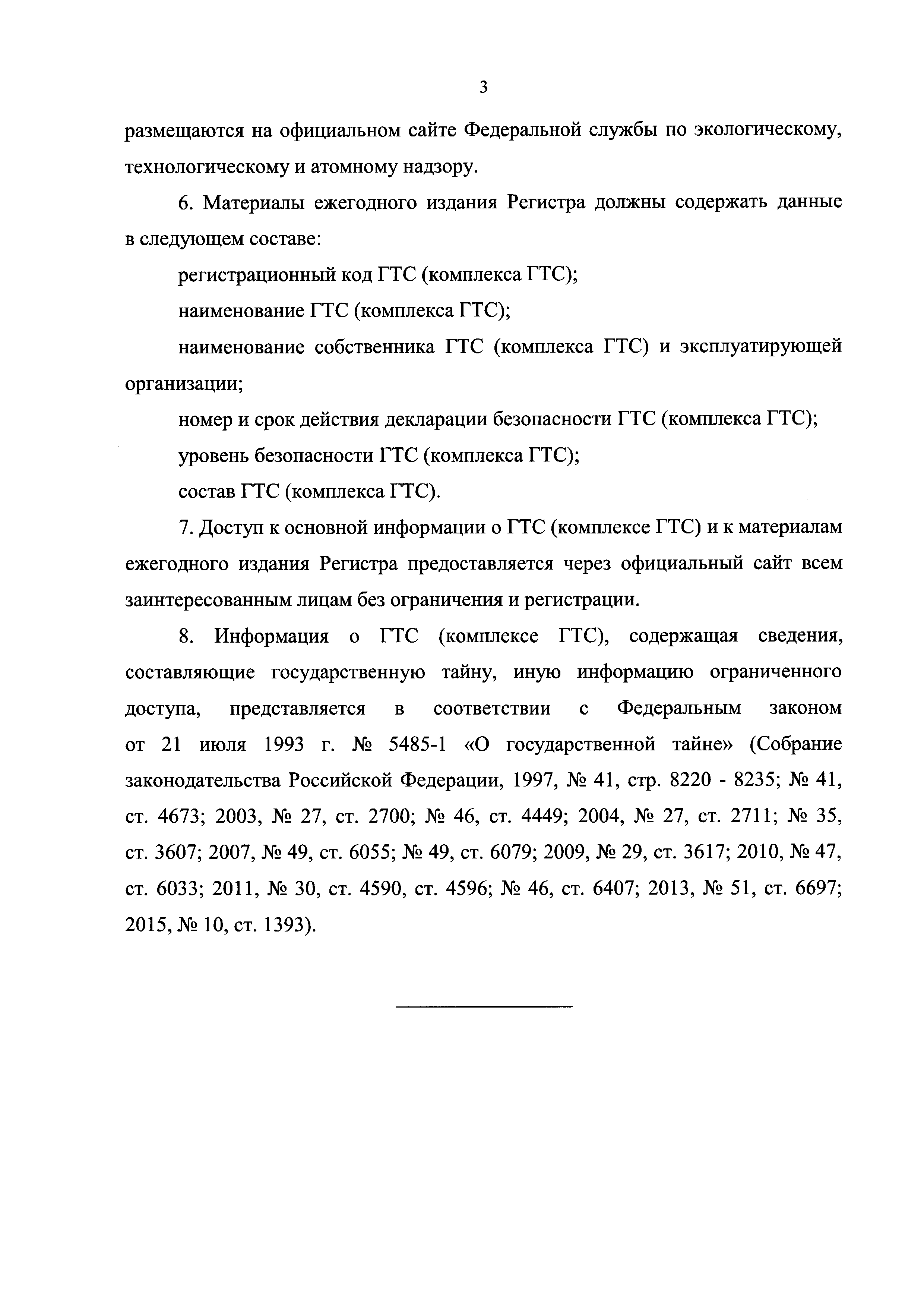 3

размещаются на официальном сайте Федеральной службы по экологическому, технологическому и атомному надзору.

6. Материалы ежегодного издания Регистра должны содержать данные в следующем составе:

регистрационный код ГТС (комплекса ГТС);

наименование ГТС (комплекса ГТС);

наименование собственника ГТС (комплекса ГТС) и эксплуатирующей организации;

номер и срок действия декларации безопасности ГТС (комплекса ГТС);

уровень безопасности ГТС (комплекса ГТС);

состав ГТС (комплекса ГТС).

7. Доступ к основной информации о ГТС (комплексе ГТС) и к материалам ежегодного издания Регистра предоставляется через официальный сайт всем заинтересованным лицам без ограничения и регистрации.

8. Информация о ГТС (комплексе ГТС), содержащая сведения, составляющие государственную тайну, иную информацию ограниченного доступа, представляется в соответствии с Федеральным законом от 21 июля 1993 г. № 5485-1 «О государственной тайне» (Собрание законодательства Российской Федерации, 1997, № 41, стр. 8220 - 8235; № 41, ст. 4673; 2003, № 27, ст. 2700; № 46, ст. 4449; 2004, № 27, ст. 2711; № 35, ст. 3607; 2007, № 49, ст. 6055; № 49, ст. 6079; 2009, № 29, ст. 3617; 2010, № 47, ст. 6033; 2011, № 30, ст. 4590, ст. 4596; № 46, ст. 6407; 2013, № 51, ст. 6697; 2015, № 10, ст. 1393).